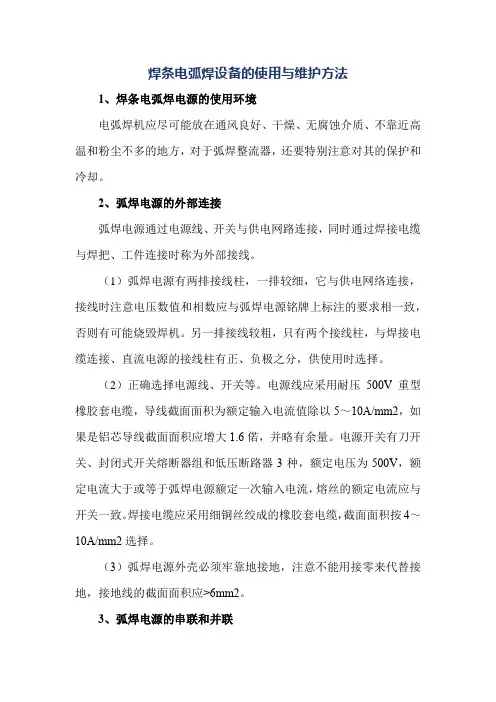 焊条电弧焊设备的使用与维护方法

1、焊条电弧焊电源的使用环境

电弧焊机应尽可能放在通风良好、干燥、无腐蚀介质、不靠近高温和粉尘不多的地方，对于弧焊整流器，还要特别注意对其的保护和冷却。

2、弧焊电源的外部连接

弧焊电源通过电源线、开关与供电网路连接，同时通过焊接电缆与焊把、工件连接时称为外部接线。

（1）弧焊电源有两排接线柱，一排较细，它与供电网络连接，接线时注意电压数值和相数应与弧焊电源铭牌上标注的要求相一致，否则有可能烧毁焊机。另一排接线较粗，只有两个接线柱，与焊接电缆连接、直流电源的接线柱有正、负极之分，供使用时选择。

（2）正确选择电源线、开关等。电源线应采用耐压 500V 重型橡胶套电缆，导线截面面积为额定输入电流值除以 5～10A/mm2，如果是铝芯导线截面面积应增大 1.6 倍，并略有余量。电源开关有刀开关、封闭式开关熔断器组和低压断路器 3 种，额定电压为 500V，额定电流大于或等于弧焊电源额定一次输入电流，熔丝的额定电流应与开关一致。焊接电缆应采用细铜丝绞成的橡胶套电缆，截面面积按 4～10A/mm2 选择。

（3）弧焊电源外壳必须牢靠地接地，注意不能用接零来代替接地，接地线的截面面积应>6mm2。

3、弧焊电源的串联和并联